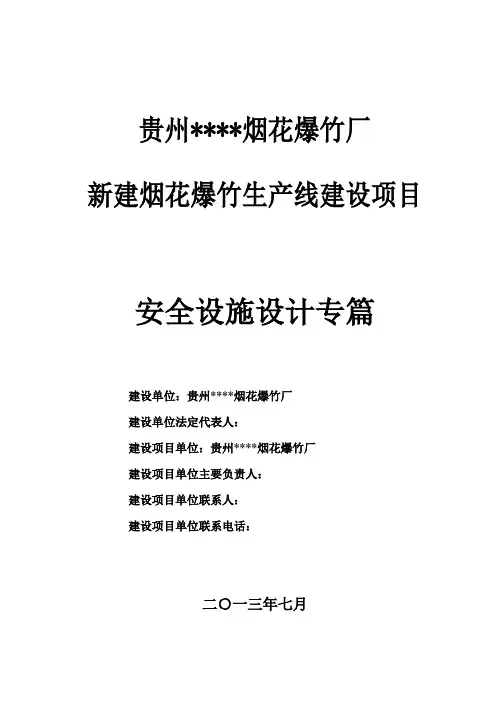 贵州****烟花爆竹厂

新建烟花爆竹生产线建设项目

安全设施设计专篇

建设单位：贵州****烟花爆竹厂

建设单位法定代表人：

建设项目单位：贵州****烟花爆竹厂

建设项目单位主要负责人：

建设项目单位联系人：

建设项目单位联系电话：

二〇一三年七月